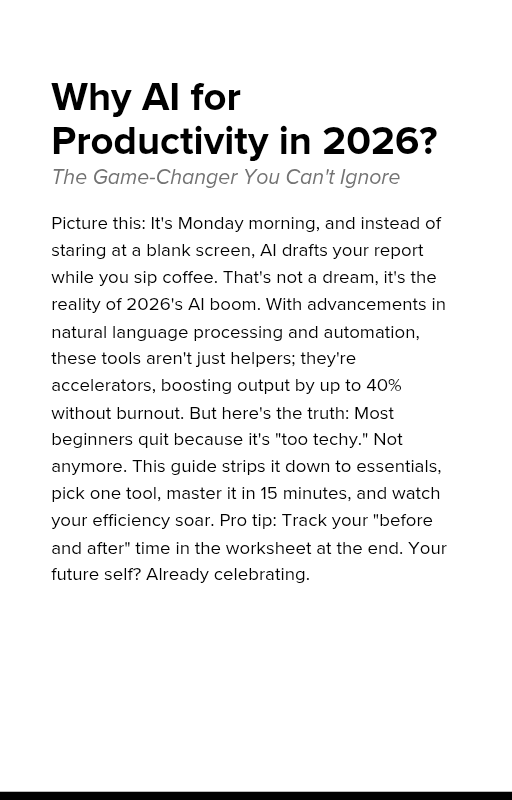 Why AI for Productivity in 2026?

The Game-Changer You Can't Ignore

Picture this: It's Monday morning, and instead of staring at a blank screen, AI drafts your report while you sip coffee. That's not a dream, it's the reality of 2026's AI boom. With advancements in natural language processing and automation, these tools aren't just helpers; they're accelerators, boosting output by up to 40% without burnout. But here's the truth: Most beginners quit because it's "too techy." Not anymore. This guide strips it down to essentials, pick one tool, master it in 15 minutes, and watch your efficiency soar. Pro tip: Track your "before and after" time in the worksheet at the end. Your future self? Already celebrating.